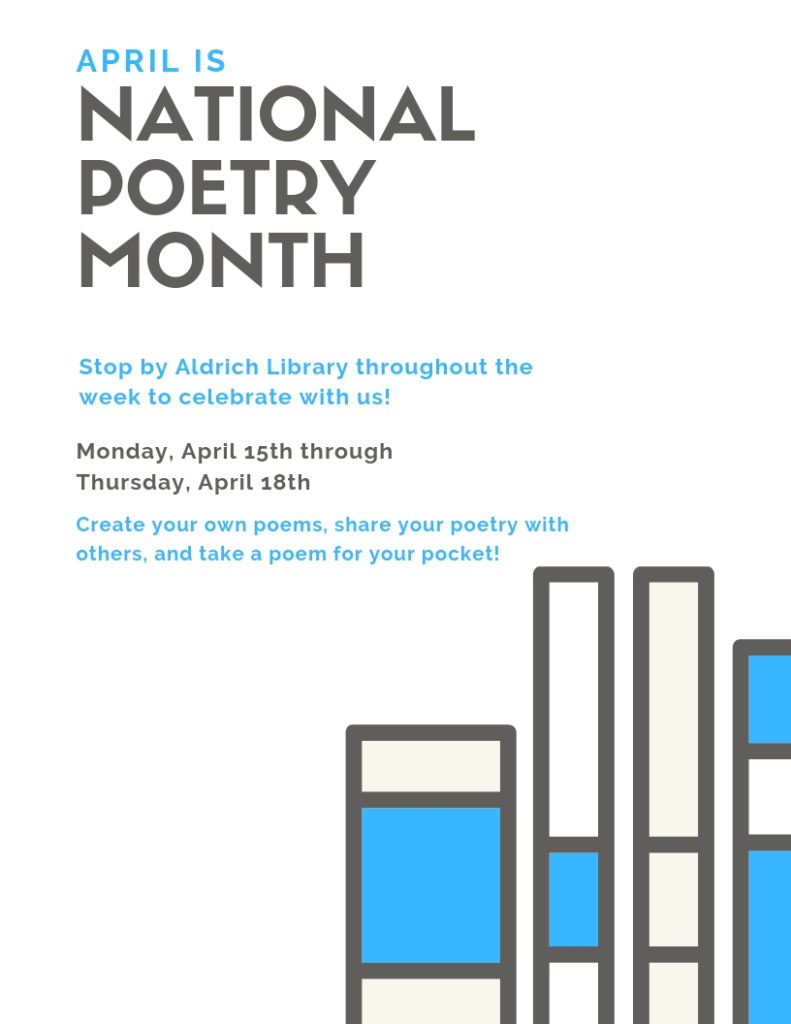 APRIL IS
NATIONAL
POETRY
MONTH

Stop by Aldrich Library throughout the week to celebrate with us!

Monday, April 15th through
Thursday, April 18th

Create your own poems, share your poetry with others, and take a poem for your pocket!